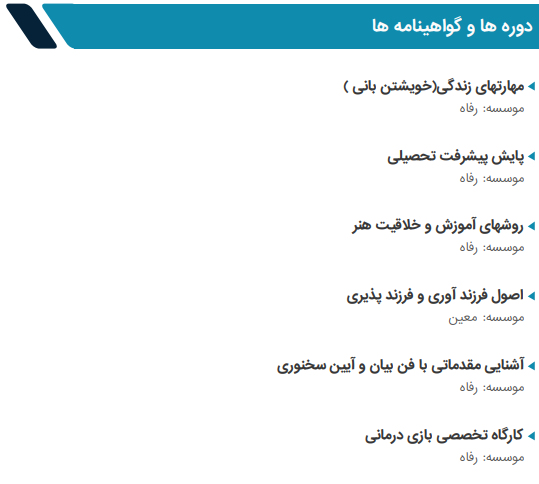 دوره ها و گواهینامه ها

مهارتهای زندگی(خویشتن بانی )
موسسه: رفاه

پایش پیشرفت تحصیلی
موسسه: رفاه

روشهای آموزش و خلاقیت هنر
موسسه: رفاه

اصول فرزند آوری و فرزند پذیری
موسسه: معین

آشنایی مقدماتی با فن بیان و آیین سخنوری
موسسه: رفاه

کارگاه تخصصی بازی درمانی
موسسه: رفاه